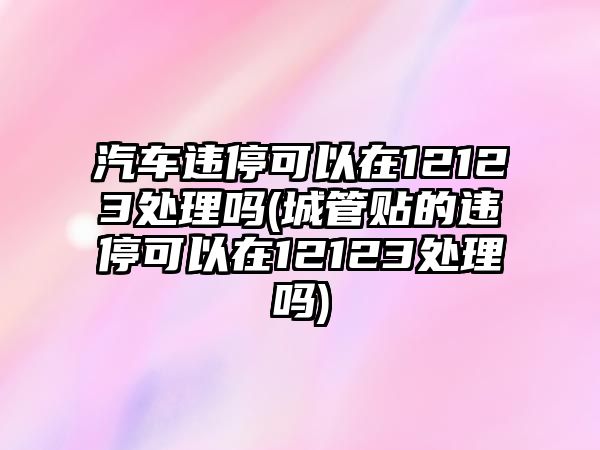 汽车违停可以在12123处理吗(城管贴的违停可以在12123处理吗)